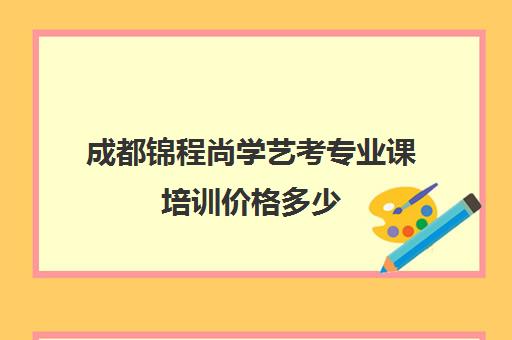 成都锦程尚学艺考专业课培训价格多少